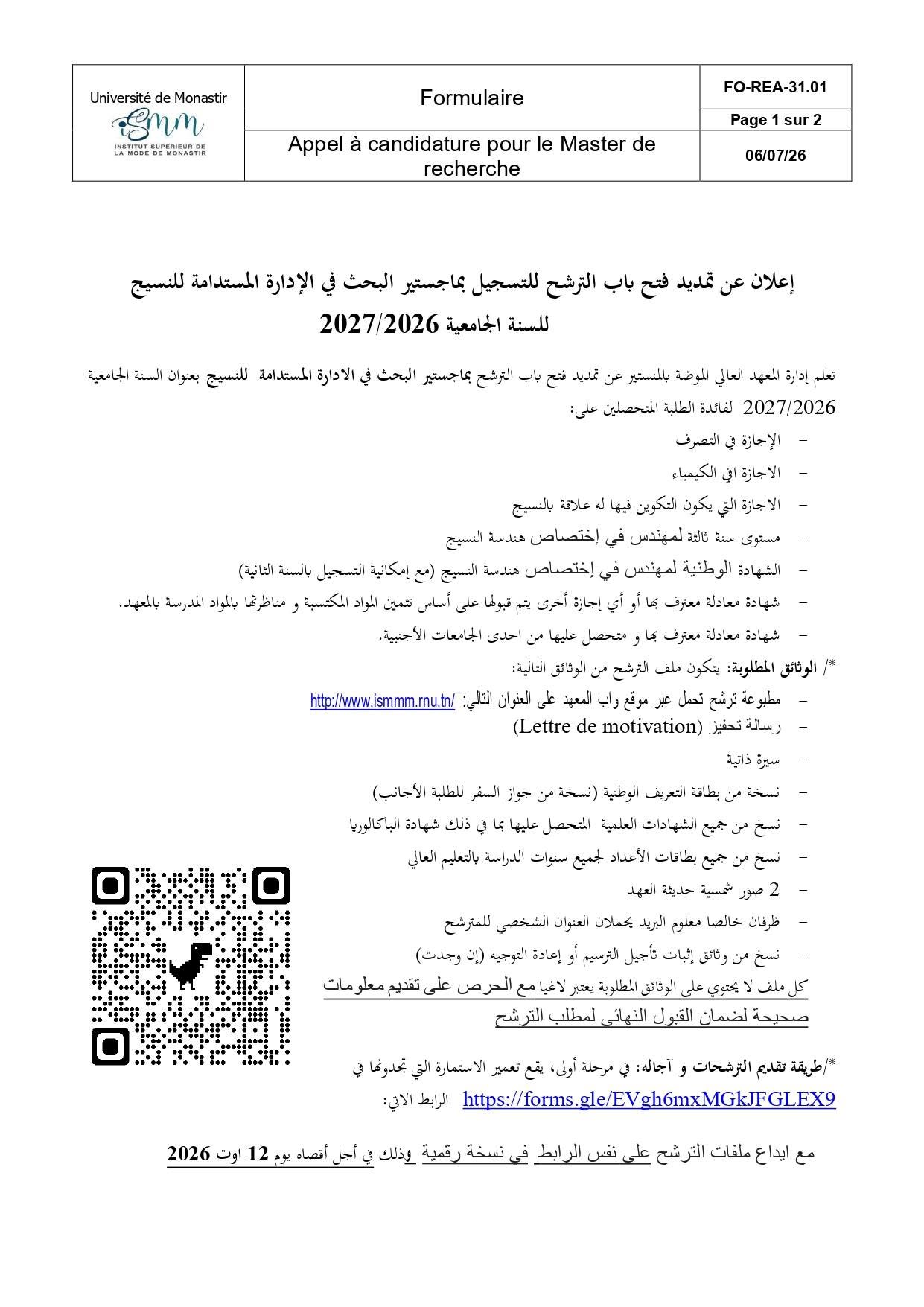 | Université de Monastir iSMM INSTITUT SUPERIEUR DE LA MODE DE MONASTIR | Formulaire | FO-REA-31.01 |
|---|---|---|
| | | Page 1 sur 2 |
| | Appel à candidature pour le Master de recherche | 06/07/26 |

إعلان عن تمديد فتح باب الترشح للتسجيل بماجستير البحث في الإدارة المستدامة للنسيج للسنة الجامعية 2027/2026

تعلم إدارة المعهد العالي الموضة بالمنستير عن تمديد فتح باب الترشح بماجستير البحث في الادارة المستدامة للنسيج بعنوان السنة الجامعية 2027/2026 لفائدة الطلبة المتحصلين على:

- الإجازة في التصرف
- الاجازة افي الكيمياء
- الاجازة التي يكون التكوين فيها له علاقة بالنسيج
- مستوى سنة ثالثة لمهندس في إختصاص هندسة النسيج
- الشهادة الوطنية لمهندس في إختصاص هندسة النسيج (مع إمكانية التسجيل بالسنة الثانية)
- شهادة معادلة معترف بها أو أي إجازة أخرى يتم قبولها على أساس تثمين المواد المكتسبة و مناظرتها بالمواد المدرسة بالمعهد.
- شهادة معادلة معترف بها و متحصل عليها من احدى الجامعات الأجنبية.

*/ الوثائق المطلوبة: يتكون ملف الترشح من الوثائق التالية:

- مطبوعة ترشح تحمل عبر موقع واب المعهد على العنوان التالي: http://www.ismmm.rnu.tn/
- رسالة تحفيز (Lettre de motivation)
- سيرة ذاتية
- نسخة من بطاقة التعريف الوطنية (نسخة من جواز السفر للطلبة الأجانب)
- نسخ من جميع الشهادات العلمية المتحصل عليها بما في ذلك شهادة الباكالوريا
- نسخ من جميع بطاقات الأعداد لجميع سنوات الدراسة بالتعليم العالي
- 2 صور شمسية حديثة العهد
- ظرفان خالصا معلوم البريد يحملان العنوان الشخصي للمترشح
- نسخ من وثائق إثبات تأجيل الترسيم أو إعادة التوجيه (إن وجدت)

كل ملف لا يحتوي على الوثائق المطلوبة يعتبر لاغيا مع الحرص على تقديم معلومات صحيحة لضمان القبول النهائي لمطلب الترشح

*/طريقة تقديم الترشحات و آجاله: في مرحلة أولى، يقع تعمير الاستمارة التي تجدونها في الرابط الاتي: https://forms.gle/EVgh6mxMGkJFGLEX9

مع ايداع ملفات الترشح على نفس الرابط في نسخة رقمية وذلك في أجل أقصاه يوم 12 اوت 2026